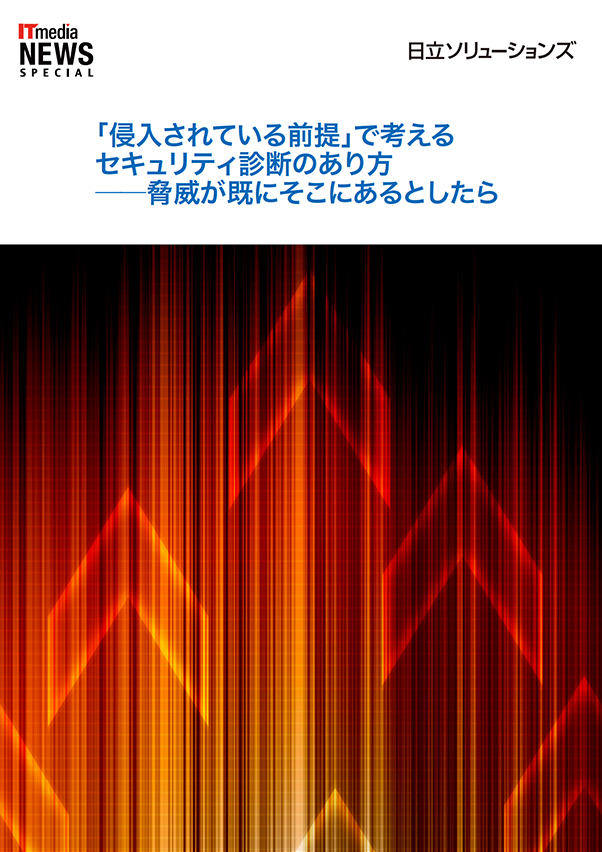 ITmedia
NEWS
SPECIAL

日立ソリューションズ

「侵入されている前提」で考える
セキュリティ診断のあり方
――脅威が既にそこにあるとしたら